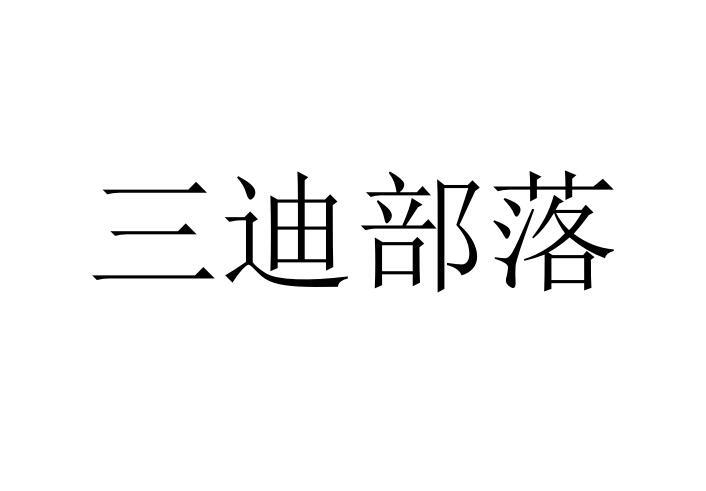 三迪部落